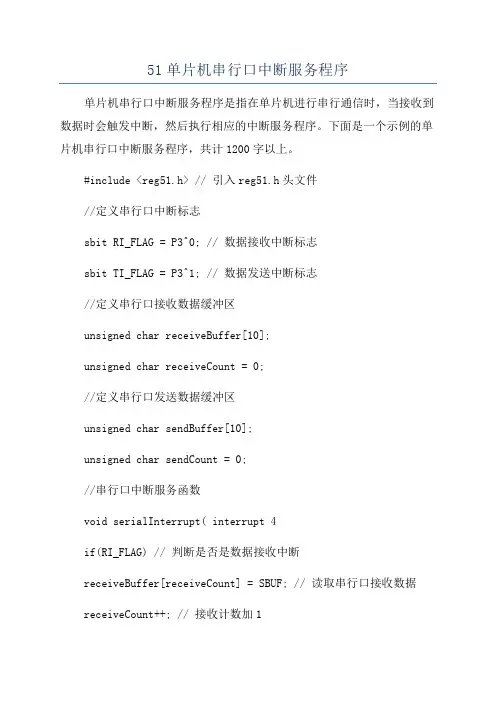 51 单片机串行口中断服务程序

单片机串行口中断服务程序是指在单片机进行串行通信时，当接收到数据时会触发中断，然后执行相应的中断服务程序。下面是一个示例的单片机串行口中断服务程序，共计 1200 字以上。

#include <reg51.h> // 引入 reg51.h 头文件

//定义串行口中断标志

sbit RI_FLAG = P3^0; // 数据接收中断标志

sbit TI_FLAG = P3^1; // 数据发送中断标志

//定义串行口接收数据缓冲区

unsigned char receiveBuffer[10];

unsigned char receiveCount = 0;

//定义串行口发送数据缓冲区

unsigned char sendBuffer[10];

unsigned char sendCount = 0;

//串行口中断服务函数

void serialInterrupt( interrupt 4

if(RI_FLAG) // 判断是否是数据接收中断

receiveBuffer[receiveCount] = SBUF; // 读取串行口接收数据

receiveCount++; // 接收计数加 1